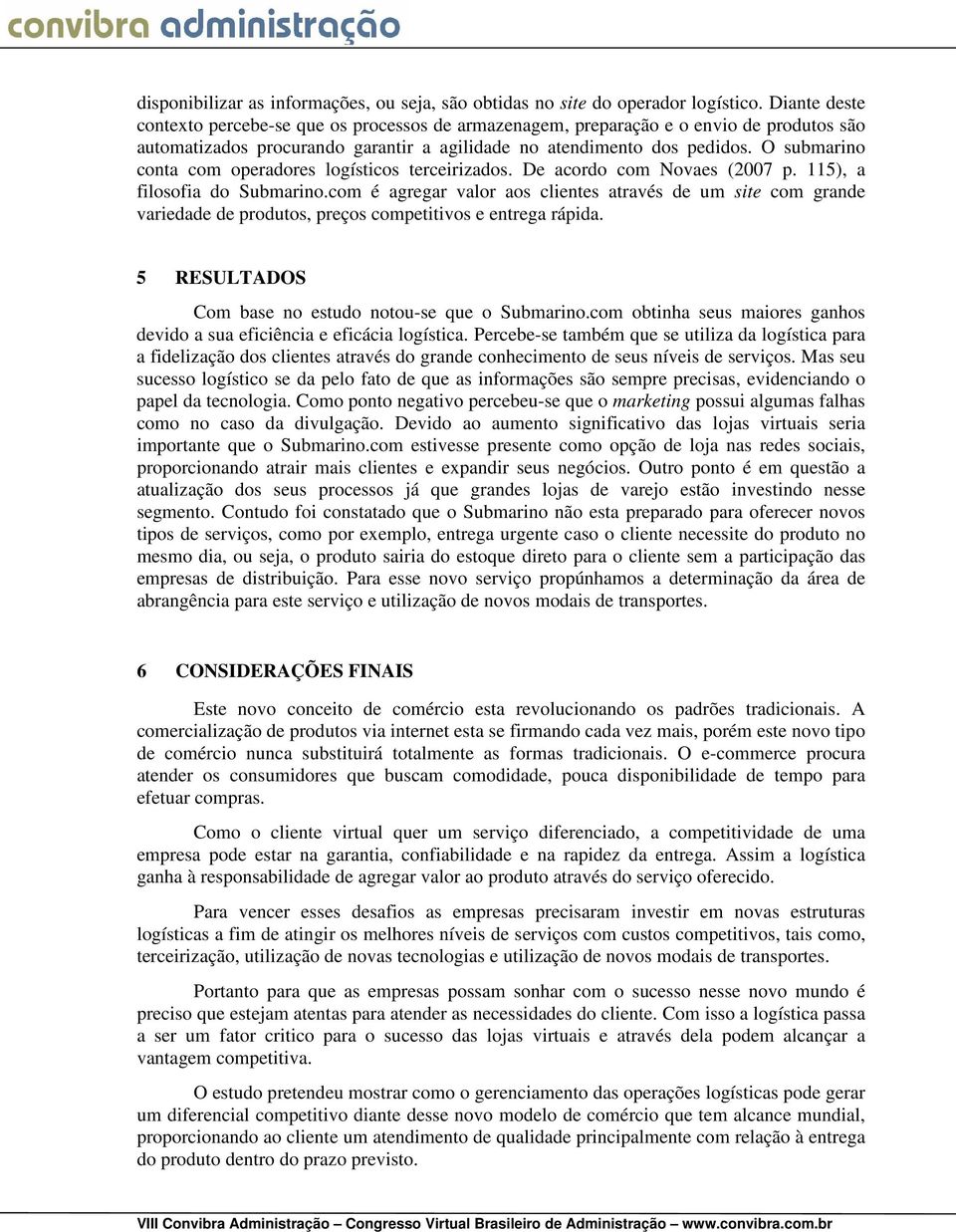 convibra administração

disponibilizar as informações, ou seja, são obtidas no site do operador logístico. Diante deste contexto percebe-se que os processos de armazenagem, preparação e o envio de produtos são automatizados procurando garantir a agilidade no atendimento dos pedidos. O submarino conta com operadores logísticos terceirizados. De acordo com Novaes (2007 p. 115), a filosofia do Submarino.com é agregar valor aos clientes através de um site com grande variedade de produtos, preços competitivos e entrega rápida.

5 RESULTADOS

Com base no estudo notou-se que o Submarino.com obtinha seus maiores ganhos devido a sua eficiência e eficácia logística. Percebe-se também que se utiliza da logística para a fidelização dos clientes através do grande conhecimento de seus níveis de serviços. Mas seu sucesso logístico se da pelo fato de que as informações são sempre precisas, evidenciando o papel da tecnologia. Como ponto negativo percebeu-se que o marketing possui algumas falhas como no caso da divulgação. Devido ao aumento significativo das lojas virtuais seria importante que o Submarino.com estivesse presente como opção de loja nas redes sociais, proporcionando atrair mais clientes e expandir seus negócios. Outro ponto é em questão a atualização dos seus processos já que grandes lojas de varejo estão investindo nesse segmento. Contudo foi constatado que o Submarino não esta preparado para oferecer novos tipos de serviços, como por exemplo, entrega urgente caso o cliente necessite do produto no mesmo dia, ou seja, o produto sairia do estoque direto para o cliente sem a participação das empresas de distribuição. Para esse novo serviço propúnhamos a determinação da área de abrangência para este serviço e utilização de novos modais de transportes.

6 CONSIDERAÇÕES FINAIS

Este novo conceito de comércio esta revolucionando os padrões tradicionais. A comercialização de produtos via internet esta se firmando cada vez mais, porém este novo tipo de comércio nunca substituirá totalmente as formas tradicionais. O e-commerce procura atender os consumidores que buscam comodidade, pouca disponibilidade de tempo para efetuar compras.

Como o cliente virtual quer um serviço diferenciado, a competitividade de uma empresa pode estar na garantia, confiabilidade e na rapidez da entrega. Assim a logística ganha à responsabilidade de agregar valor ao produto através do serviço oferecido.

Para vencer esses desafios as empresas precisaram investir em novas estruturas logísticas a fim de atingir os melhores níveis de serviços com custos competitivos, tais como, terceirização, utilização de novas tecnologias e utilização de novos modais de transportes.

Portanto para que as empresas possam sonhar com o sucesso nesse novo mundo é preciso que estejam atentas para atender as necessidades do cliente. Com isso a logística passa a ser um fator critico para o sucesso das lojas virtuais e através dela podem alcançar a vantagem competitiva.

O estudo pretendeu mostrar como o gerenciamento das operações logísticas pode gerar um diferencial competitivo diante desse novo modelo de comércio que tem alcance mundial, proporcionando ao cliente um atendimento de qualidade principalmente com relação à entrega do produto dentro do prazo previsto.

VIII Convibra Administração – Congresso Virtual Brasileiro de Administração – www.convibra.com.br